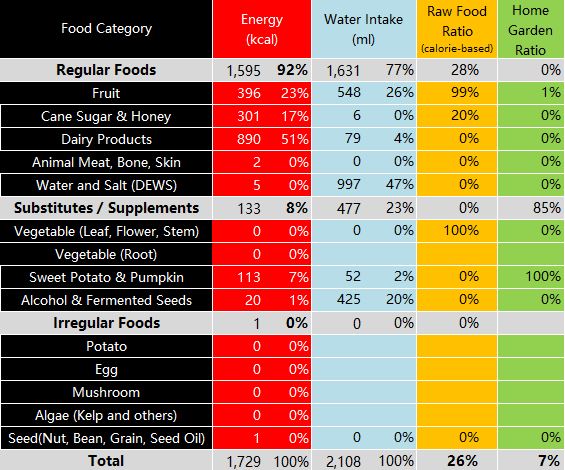 | Food Category | Energy (kcal) | | Water Intake (ml) | | Raw Food Ratio (calorie-based) | Home Garden Ratio |
|---|---|---|---|---|---|---|
| **Regular Foods** | 1,595 | **92%** | 1,631 | 77% | 28% | 0% |
| Fruit | 396 | 23% | 548 | 26% | 99% | 1% |
| Cane Sugar & Honey | 301 | 17% | 6 | 0% | 20% | 0% |
| Dairy Products | 890 | 51% | 79 | 4% | 0% | 0% |
| Animal Meat, Bone, Skin | 2 | 0% | 0 | 0% | 0% | 0% |
| Water and Salt (DEWS) | 5 | 0% | 997 | 47% | 0% | 0% |
| **Substitutes / Supplements** | 133 | **8%** | 477 | 23% | 0% | 85% |
| Vegetable (Leaf, Flower, Stem) | 0 | 0% | 0 | 0% | 100% | 0% |
| Vegetable (Root) | 0 | 0% | | | | |
| Sweet Potato & Pumpkin | 113 | 7% | 52 | 2% | 0% | 100% |
| Alcohol & Fermented Seeds | 20 | 1% | 425 | 20% | 0% | 0% |
| **Irregular Foods** | 1 | **0%** | 0 | 0% | 0% | |
| Potato | 0 | 0% | | | | |
| Egg | 0 | 0% | | | | |
| Mushroom | 0 | 0% | | | | |
| Algae (Kelp and others) | 0 | 0% | | | | |
| Seed(Nut, Bean, Grain, Seed Oil) | 1 | 0% | 0 | 0% | 0% | 0% |
| **Total** | 1,729 | 100% | 2,108 | 100% | **26%** | **7%** |